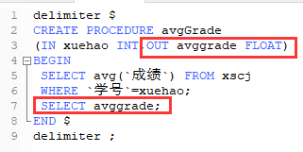 1 delimiter $
2 CREATE PROCEDURE avgGrade
3 (IN xuehao INT,OUT avggrade FLOAT)
4 BEGIN
5 SELECT avg(`成绩`) FROM xscj
6 WHERE `学号`=xuehao;
7 SELECT avggrade;
8 END $
9 delimiter ;